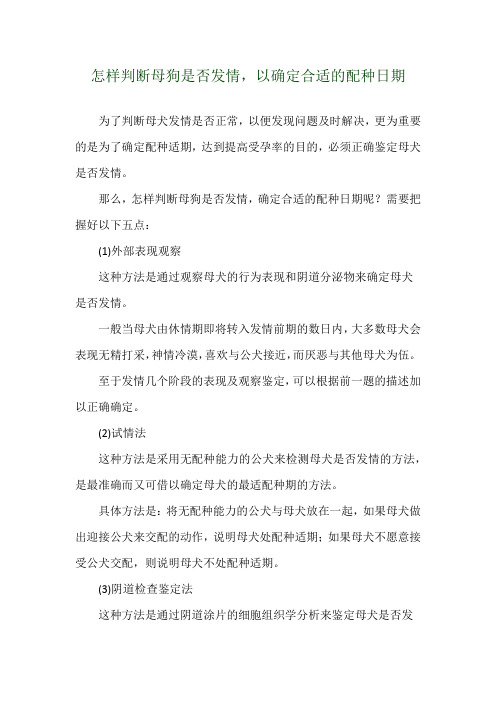 怎样判断母狗是否发情，以确定合适的配种日期

为了判断母犬发情是否正常，以便发现问题及时解决，更为重要的是为了确定配种适期，达到提高受孕率的目的，必须正确鉴定母犬是否发情。

那么，怎样判断母狗是否发情，确定合适的配种日期呢？需要把握好以下五点：

(1)外部表现观察

这种方法是通过观察母犬的行为表现和阴道分泌物来确定母犬是否发情。

一般当母犬由休情期即将转入发情前期的数日内，大多数母犬会表现无精打采，神情冷漠，喜欢与公犬接近，而厌恶与其他母犬为伍。

至于发情几个阶段的表现及观察鉴定，可以根据前一题的描述加以正确确定。

(2)试情法

这种方法是采用无配种能力的公犬来检测母犬是否发情的方法，是最准确而又可借以确定母犬的最适配种期的方法。

具体方法是：将无配种能力的公犬与母犬放在一起，如果母犬做出迎接公犬来交配的动作，说明母犬处配种适期；如果母犬不愿意接受公犬交配，则说明母犬不处配种适期。

(3)阴道检查鉴定法

这种方法是通过阴道涂片的细胞组织学分析来鉴定母犬是否发